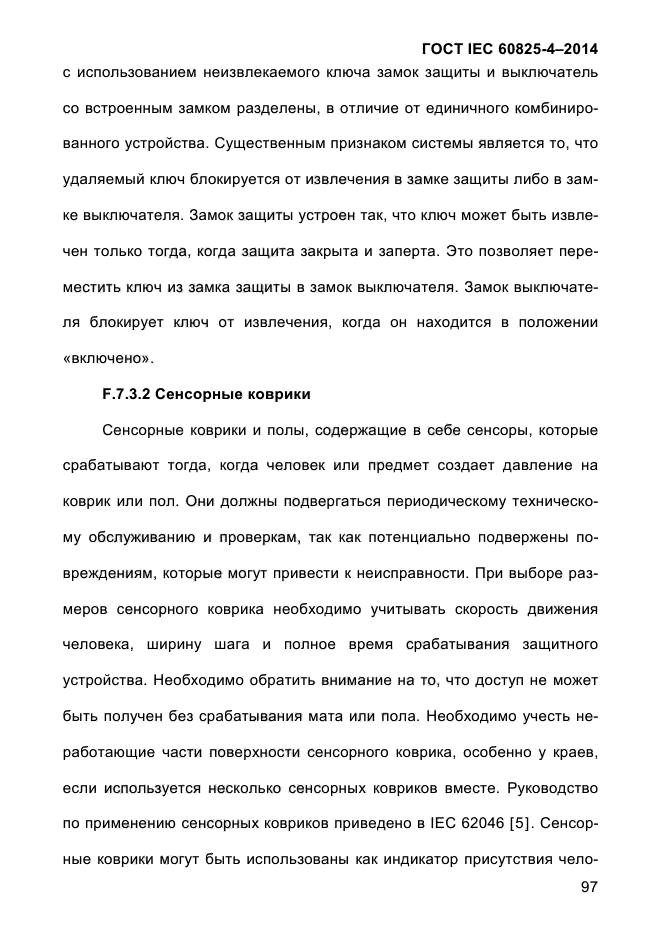 ГОСТ IEC 60825-4–2014

с использованием неизвлекаемого ключа замок защиты и выключатель со встроенным замком разделены, в отличие от единичного комбинированного устройства. Существенным признаком системы является то, что удаляемый ключ блокируется от извлечения в замке защиты либо в замке выключателя. Замок защиты устроен так, что ключ может быть извлечен только тогда, когда защита закрыта и заперта. Это позволяет переместить ключ из замка защиты в замок выключателя. Замок выключателя блокирует ключ от извлечения, когда он находится в положении «включено».

F.7.3.2 Сенсорные коврики

Сенсорные коврики и полы, содержащие в себе сенсоры, которые срабатывают тогда, когда человек или предмет создает давление на коврик или пол. Они должны подвергаться периодическому техническому обслуживанию и проверкам, так как потенциально подвержены повреждениям, которые могут привести к неисправности. При выборе размеров сенсорного коврика необходимо учитывать скорость движения человека, ширину шага и полное время срабатывания защитного устройства. Необходимо обратить внимание на то, что доступ не может быть получен без срабатывания мата или пола. Необходимо учесть неработающие части поверхности сенсорного коврика, особенно у краев, если используется несколько сенсорных ковриков вместе. Руководство по применению сенсорных ковриков приведено в IEC 62046 [5]. Сенсорные коврики могут быть использованы как индикатор присутствия чело-

97